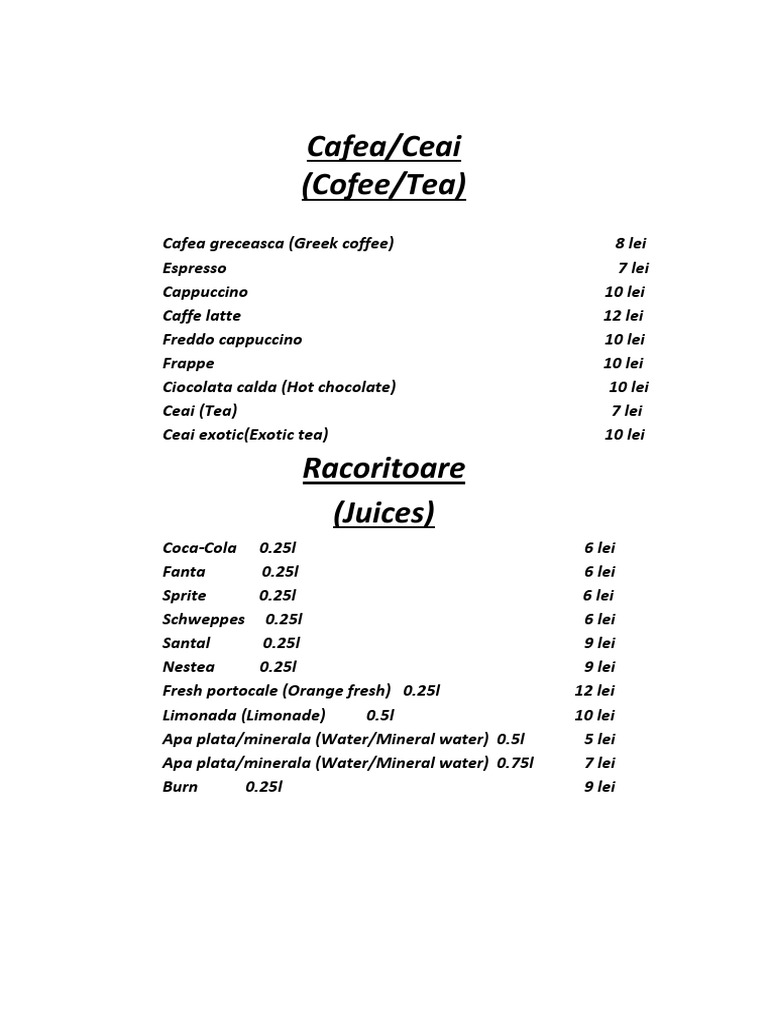 Cafea/Ceai
(Cofee/Tea)

Cafea greceasca (Greek coffee) 8 lei
Espresso 7 lei
Cappuccino 10 lei
Caffe latte 12 lei
Freddo cappuccino 10 lei
Frappe 10 lei
Ciocolata calda (Hot chocolate) 10 lei
Ceai (Tea) 7 lei
Ceai exotic(Exotic tea) 10 lei

Racoritoare
(Juices)

Coca-Cola 0.25l 6 lei
Fanta 0.25l 6 lei
Sprite 0.25l 6 lei
Schweppes 0.25l 6 lei
Santal 0.25l 9 lei
Nestea 0.25l 9 lei
Fresh portocale (Orange fresh) 0.25l 12 lei
Limonada (Limonade) 0.5l 10 lei
Apa plata/minerala (Water/Mineral water) 0.5l 5 lei
Apa plata/minerala (Water/Mineral water) 0.75l 7 lei
Burn 0.25l 9 lei